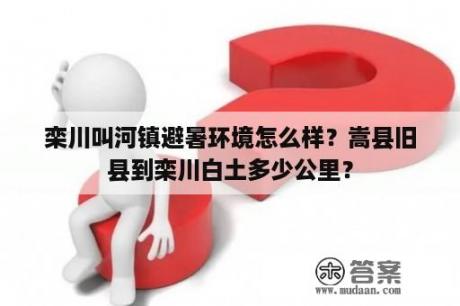 栾川叫河镇避暑环境怎么样？嵩县旧县到栾川白土多少公里？

木 答案
www.mudaan.com